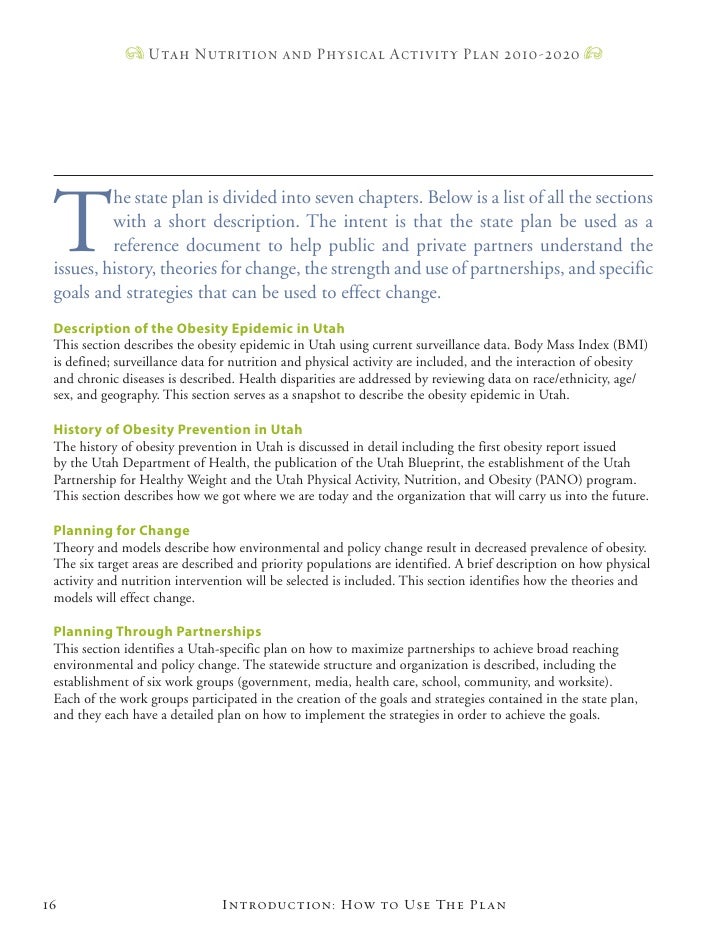 Utah Nutrition and Physical Activity Plan 2010-2020

The state plan is divided into seven chapters. Below is a list of all the sections with a short description. The intent is that the state plan be used as a reference document to help public and private partners understand the issues, history, theories for change, the strength and use of partnerships, and specific goals and strategies that can be used to effect change.

Description of the Obesity Epidemic in Utah
This section describes the obesity epidemic in Utah using current surveillance data. Body Mass Index (BMI) is defined; surveillance data for nutrition and physical activity are included, and the interaction of obesity and chronic diseases is described. Health disparities are addressed by reviewing data on race/ethnicity, age/sex, and geography. This section serves as a snapshot to describe the obesity epidemic in Utah.

History of Obesity Prevention in Utah
The history of obesity prevention in Utah is discussed in detail including the first obesity report issued by the Utah Department of Health, the publication of the Utah Blueprint, the establishment of the Utah Partnership for Healthy Weight and the Utah Physical Activity, Nutrition, and Obesity (PANO) program. This section describes how we got where we are today and the organization that will carry us into the future.

Planning for Change
Theory and models describe how environmental and policy change result in decreased prevalence of obesity. The six target areas are described and priority populations are identified. A brief description on how physical activity and nutrition intervention will be selected is included. This section identifies how the theories and models will effect change.

Planning Through Partnerships
This section identifies a Utah-specific plan on how to maximize partnerships to achieve broad reaching environmental and policy change. The statewide structure and organization is described, including the establishment of six work groups (government, media, health care, school, community, and worksite). Each of the work groups participated in the creation of the goals and strategies contained in the state plan, and they each have a detailed plan on how to implement the strategies in order to achieve the goals.

16 Introduction: How to Use The Plan